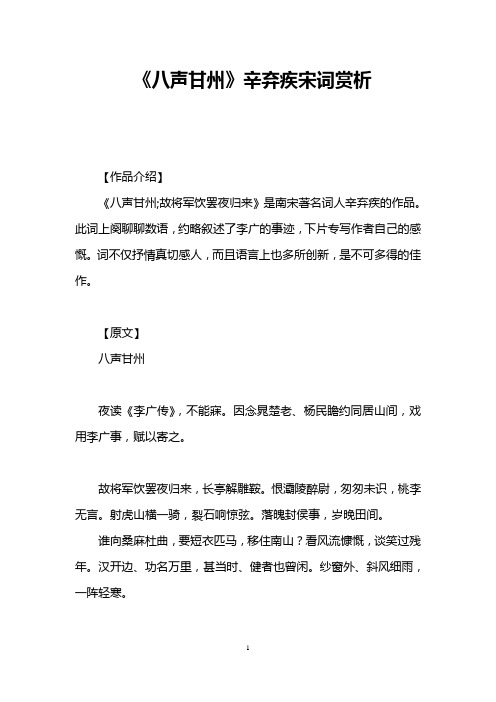 《八声甘州》辛弃疾宋词赏析

【作品介绍】

《八声甘州;故将军饮罢夜归来》是南宋著名词人辛弃疾的作品。此词上阕聊聊数语，约略叙述了李广的事迹，下片专写作者自己的感慨。词不仅抒情真切感人，而且语言上也多所创新，是不可多得的佳作。

【原文】

八声甘州

夜读《李广传》，不能寐。因念晁楚老、杨民瞻约同居山间，戏用李广事，赋以寄之。

故将军饮罢夜归来，长亭解雕鞍。恨灞陵醉尉，匆匆未识，桃李无言。射虎山横一骑，裂石响惊弦。落魄封侯事，岁晚田间。

谁向桑麻杜曲，要短衣匹马，移住南山？看风流慷慨，谈笑过残年。汉开边、功名万里，甚当时、健者也曾闲。纱窗外、斜风细雨，一阵轻寒。

1